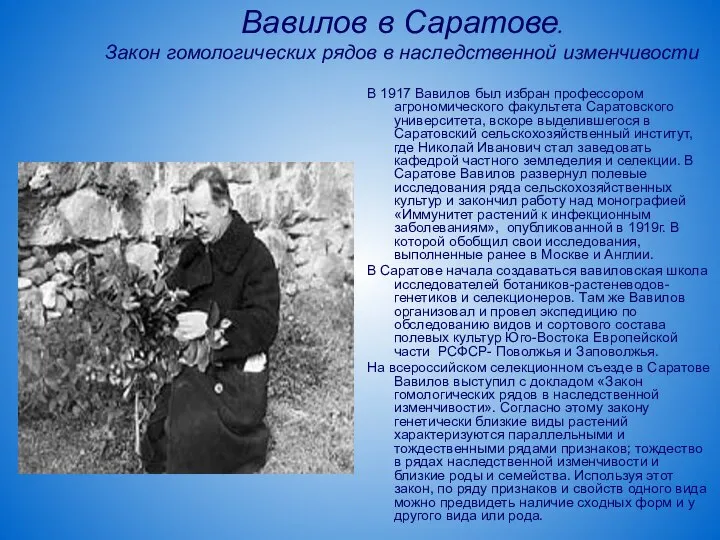 Вавилов в Саратове.
Закон гомологических рядов в наследственной изменчивости

В 1917 Вавилов был избран профессором агрономического факультета Саратовского университета, вскоре выделившегося в Саратовский сельскохозяйственный институт, где Николай Иванович стал заведовать кафедрой частного земледелия и селекции. В Саратове Вавилов развернул полевые исследования ряда сельскохозяйственных культур и закончил работу над монографией «Иммунитет растений к инфекционным заболеваниям», опубликованной в 1919г. В которой обобщил свои исследования, выполненные ранее в Москве и Англии.

В Саратове начала создаваться вавиловская школа исследователей ботаников-растеневодов-генетиков и селекционеров. Там же Вавилов организовал и провел экспедицию по обследованию видов и сортового состава полевых культур Юго-Востока Европейской части РСФСР- Поволжья и Заповолжья.

На всероссийском селекционном съезде в Саратове Вавилов выступил с докладом «Закон гомологических рядов в наследственной изменчивости». Согласно этому закону генетически близкие виды растений характеризуются параллельными и тождественными рядами признаков; тождество в рядах наследственной изменчивости и близкие роды и семейства. Используя этот закон, по ряду признаков и свойств одного вида можно предвидеть наличие сходных форм и у другого вида или рода.